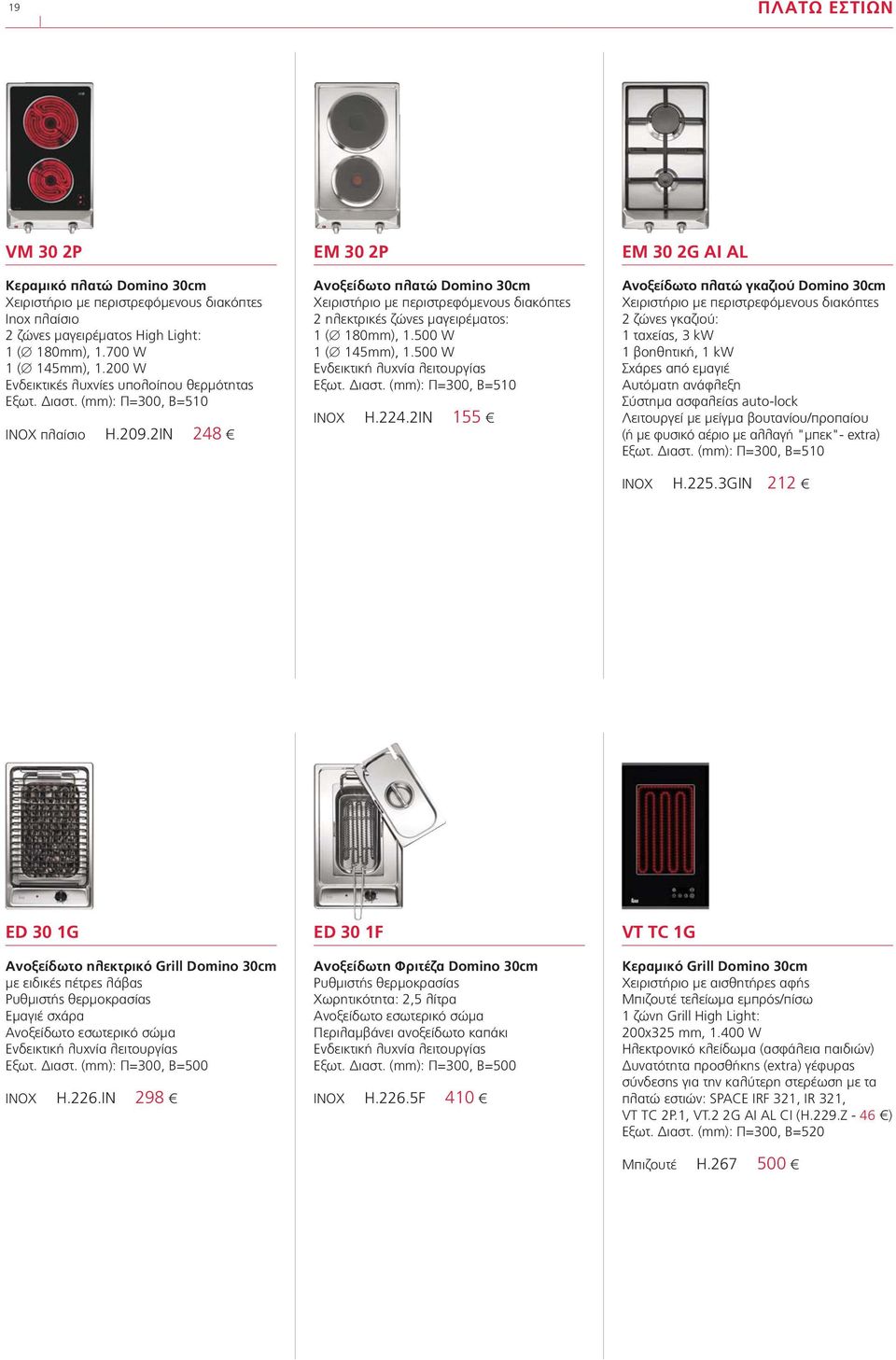 19

ΠΛΑΤΩ ΕΣΤΙΩΝ

VM 30 2P

Κεραμικό πλατώ Domino 30cm
Χειριστήριο με περιστρεφόμενους διακόπτες
Inox πλαίσιο
2 ζώνες μαγειρέματος High Light:
1 (∅ 180mm), 1.700 W
1 (∅ 145mm), 1.200 W
Ενδεικτικές λυχνίες υπολοίπου θερμότητας
Εξωτ. Διαστ. (mm): Π=300, Β=510

INOX πλαίσιο H.209.2IN 248 €

EM 30 2P

Ανοξείδωτο πλατώ Domino 30cm
Χειριστήριο με περιστρεφόμενους διακόπτες
2 ηλεκτρικές ζώνες μαγειρέματος:
1 (∅ 180mm), 1.500 W
1 (∅ 145mm), 1.500 W
Ενδεικτική λυχνία λειτουργίας
Εξωτ. Διαστ. (mm): Π=300, Β=510

INOX H.224.2IN 155 €

EM 30 2G AI AL

Ανοξείδωτο πλατώ γκαζιού Domino 30cm
Χειριστήριο με περιστρεφόμενους διακόπτες
2 ζώνες γκαζιού:
1 ταχείας, 3 kW
1 βοηθητική, 1 kW
Σχάρες από εμαγιέ
Αυτόματη ανάφλεξη
Σύστημα ασφαλείας auto-lock
Λειτουργεί με μείγμα βουτανίου/προπαίου
(ή με φυσικό αέριο με αλλαγή "μπεκ"- extra)
Εξωτ. Διαστ. (mm): Π=300, Β=510

INOX H.225.3GIN 212 €

ED 30 1G

Ανοξείδωτο ηλεκτρικό Grill Domino 30cm
με ειδικές πέτρες λάβας
Ρυθμιστής θερμοκρασίας
Εμαγιέ σχάρα
Ανοξείδωτο εσωτερικό σώμα
Ενδεικτική λυχνία λειτουργίας
Εξωτ. Διαστ. (mm): Π=300, Β=500

INOX H.226.IN 298 €

ED 30 1F

Ανοξείδωτη Φριτέζα Domino 30cm
Ρυθμιστής θερμοκρασίας
Χωρητικότητα: 2,5 λίτρα
Ανοξείδωτο εσωτερικό σώμα
Περιλαμβάνει ανοξείδωτο καπάκι
Ενδεικτική λυχνία λειτουργίας
Εξωτ. Διαστ. (mm): Π=300, Β=500

INOX H.226.5F 410 €

VT TC 1G

Κεραμικό Grill Domino 30cm
Χειριστήριο με αισθητήρες αφής
Μπιζουτέ τελείωμα εμπρός/πίσω
1 ζώνη Grill High Light:
200x325 mm, 1.400 W
Ηλεκτρονικό κλείδωμα (ασφάλεια παιδιών)
Δυνατότητα προσθήκης (extra) γέφυρας σύνδεσης για την καλύτερη στερέωση με τα πλατώ εστιών: SPACE IRF 321, IR 321, VT TC 2P.1, VT.2 2G AI AL CI (H.229.Z - 46 €)
Εξωτ. Διαστ. (mm): Π=300, Β=520

Μπιζουτέ H.267 500 €